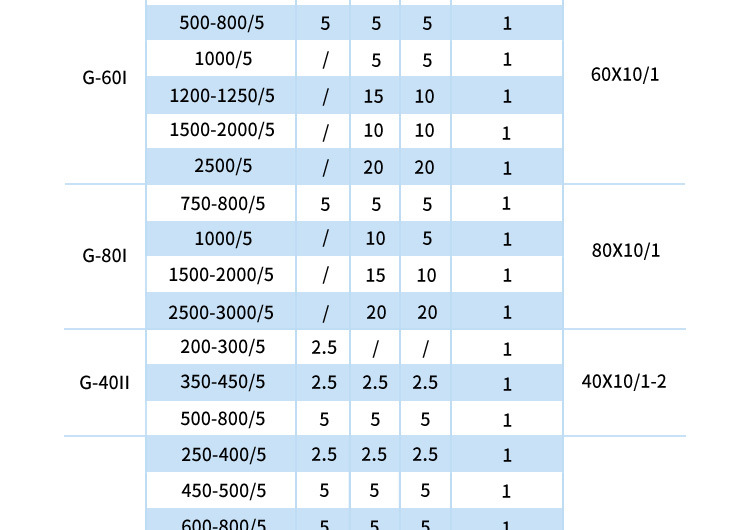 | G-60I | 500-800/5 | 5 | 5 | 5 | 1 | 60X10/1 |
|---|---|---|---|---|---|---|
| | 1000/5 | / | 5 | 5 | 1 | |
| | 1200-1250/5 | / | 15 | 10 | 1 | |
| | 1500-2000/5 | / | 10 | 10 | 1 | |
| | 2500/5 | / | 20 | 20 | 1 | |
| G-80I | 750-800/5 | 5 | 5 | 5 | 1 | 80X10/1 |
| | 1000/5 | / | 10 | 5 | 1 | |
| | 1500-2000/5 | / | 15 | 10 | 1 | |
| | 2500-3000/5 | / | 20 | 20 | 1 | |
| G-40II | 200-300/5 | 2.5 | / | / | 1 | 40X10/1-2 |
| | 350-450/5 | 2.5 | 2.5 | 2.5 | 1 | |
| | 500-800/5 | 5 | 5 | 5 | 1 | |
| | 250-400/5 | 2.5 | 2.5 | 2.5 | 1 | |
| | 450-500/5 | 5 | 5 | 5 | 1 | |
| | 600-800/5 | 5 | 5 | 5 | 1 | |